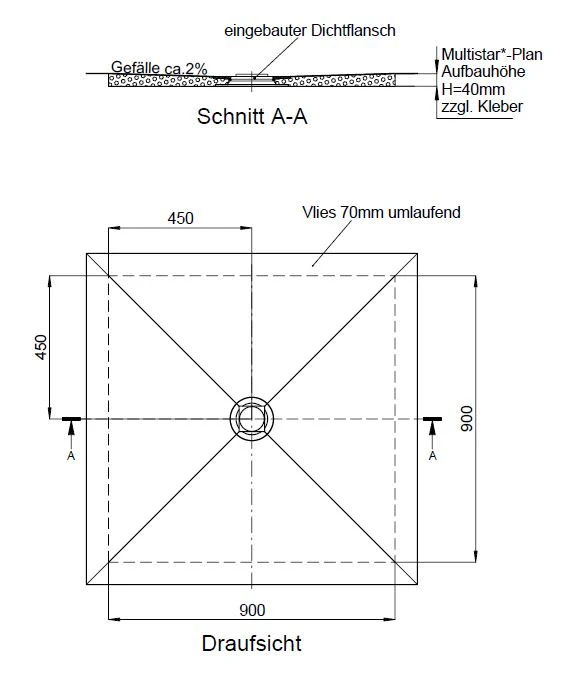 eingebauter Dichtflansch

Gefälle ca.2%

Multistar*-Plan
Aufbauhöhe
H=40mm
zzgl. Kleber

Schnitt A-A

450

Vlies 70mm umlaufend

450

900

A

A

900

Draufsicht